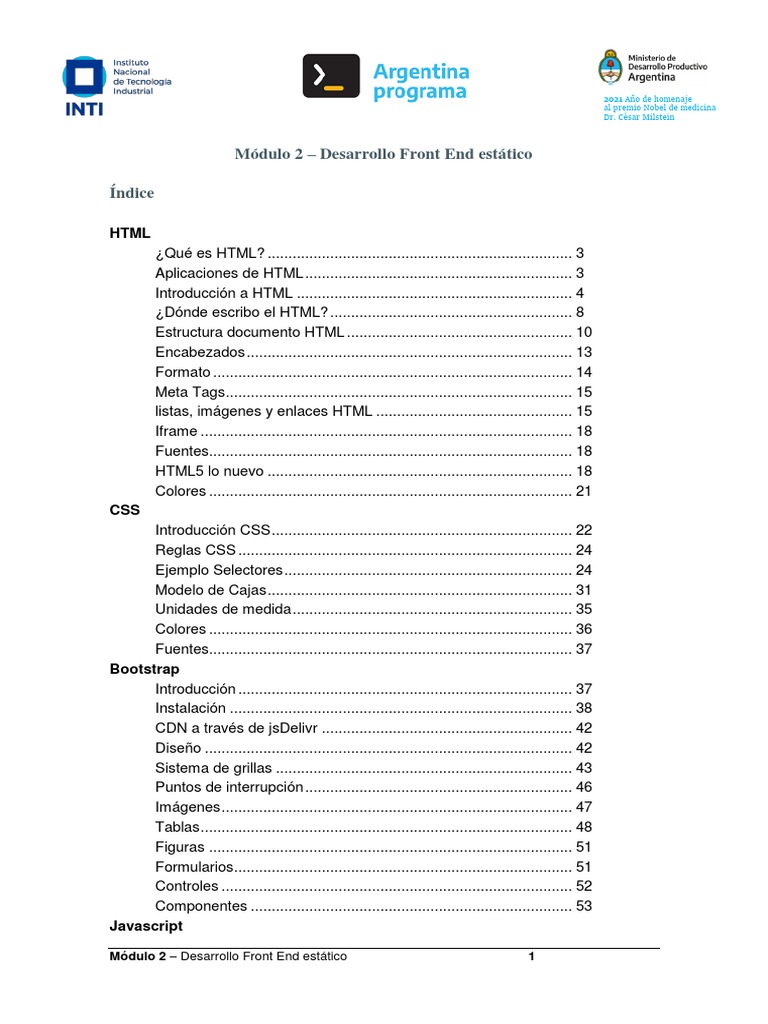 Instituto Nacional de Tecnología Industrial
INTI

Argentina programa

Ministerio de Desarrollo Productivo
Argentina

2021 Año de homenaje al premio Nobel de medicina Dr. César Milstein

Módulo 2 – Desarrollo Front End estático

Índice

HTML
¿Qué es HTML? 3
Aplicaciones de HTML 3
Introducción a HTML 4
¿Dónde escribo el HTML? 8
Estructura documento HTML 10
Encabezados 13
Formato 14
Meta Tags 15
listas, imágenes y enlaces HTML 15
Iframe 18
Fuentes 18
HTML5 lo nuevo 18
Colores 21
CSS
Introducción CSS 22
Reglas CSS 24
Ejemplo Selectores 24
Modelo de Cajas 31
Unidades de medida 35
Colores 36
Fuentes 37
Bootstrap
Introducción 37
Instalación 38
CDN a través de jsDelivr 42
Diseño 42
Sistema de grillas 43
Puntos de interrupción 46
Imágenes 47
Tablas 48
Figuras 51
Formularios 51
Controles 52
Componentes 53
Javascript

Módulo 2 – Desarrollo Front End estático 1